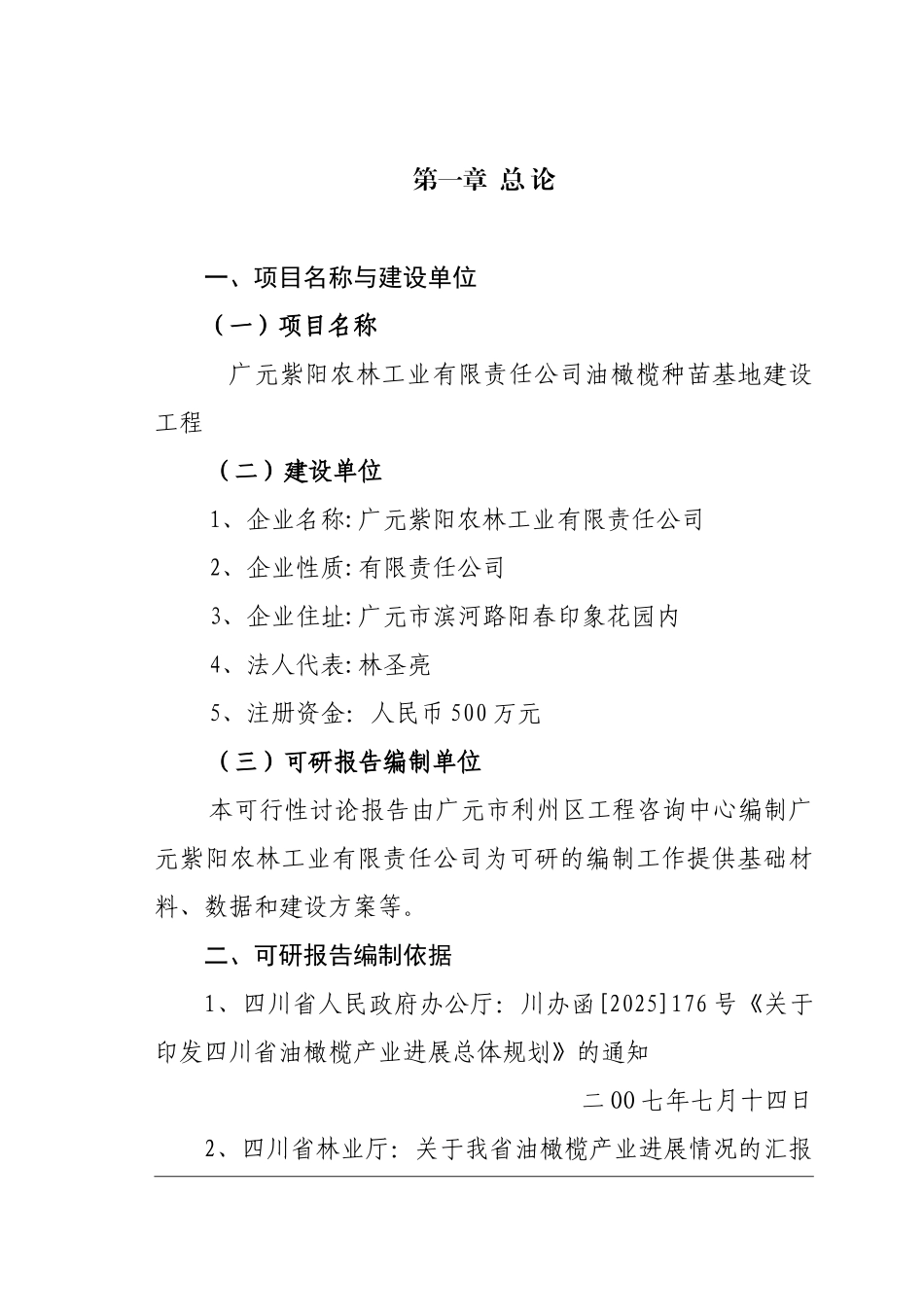 第一章 总论

一、项目名称与建设单位

（一）项目名称

广元紫阳农林工业有限责任公司油橄榄种苗基地建设工程

（二）建设单位

1、企业名称:广元紫阳农林工业有限责任公司

2、企业性质:有限责任公司

3、企业住址:广元市滨河路阳春印象花园内

4、法人代表:林圣亮

5、注册资金: 人民币500万元

（三）可研报告编制单位

本可行性讨论报告由广元市利州区工程咨询中心编制广元紫阳农林工业有限责任公司为可研的编制工作提供基础材料、数据和建设方案等。

二、可研报告编制依据

1、四川省人民政府办公厅: 川办函[2025]176号《关于印发四川省油橄榄产业进展总体规划》的通知

二00七年七月十四日

2、四川省林业厅: 关于我省油橄榄产业进展情况的汇报